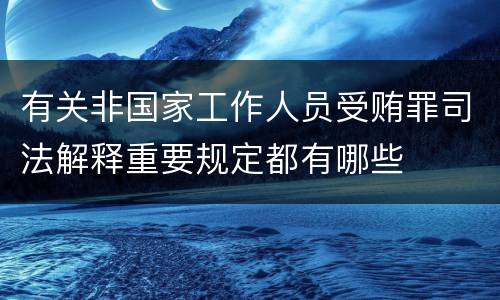 有关非国家工作人员受贿罪司法解释重要规定都有哪些